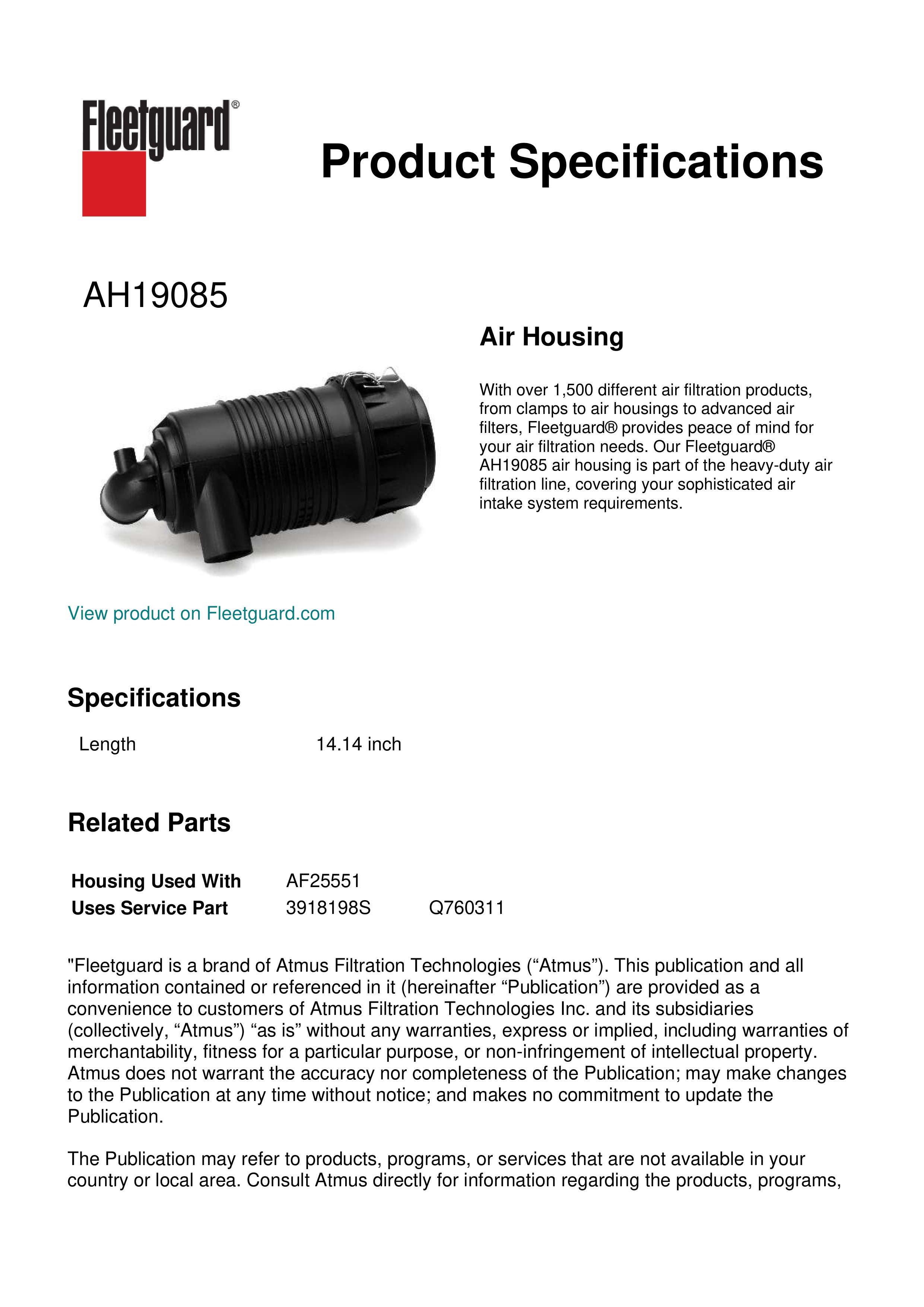 Fleetguard®

Product Specifications

AH19085

Air Housing

With over 1,500 different air filtration products, from clamps to air housings to advanced air filters, Fleetguard® provides peace of mind for your air filtration needs. Our Fleetguard® AH19085 air housing is part of the heavy-duty air filtration line, covering your sophisticated air intake system requirements.

View product on Fleetguard.com

Specifications

| Length | 14.14 inch |
|---|---|

Related Parts

| Housing Used With | AF25551 | |
|---|---|---|
| Uses Service Part | 3918198S | Q760311 |

"Fleetguard is a brand of Atmus Filtration Technologies (“Atmus”). This publication and all information contained or referenced in it (hereinafter “Publication”) are provided as a convenience to customers of Atmus Filtration Technologies Inc. and its subsidiaries (collectively, “Atmus”) “as is” without any warranties, express or implied, including warranties of merchantability, fitness for a particular purpose, or non-infringement of intellectual property. Atmus does not warrant the accuracy nor completeness of the Publication; may make changes to the Publication at any time without notice; and makes no commitment to update the Publication.

The Publication may refer to products, programs, or services that are not available in your country or local area. Consult Atmus directly for information regarding the products, programs,